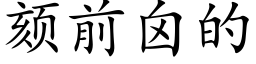 颏前囟的